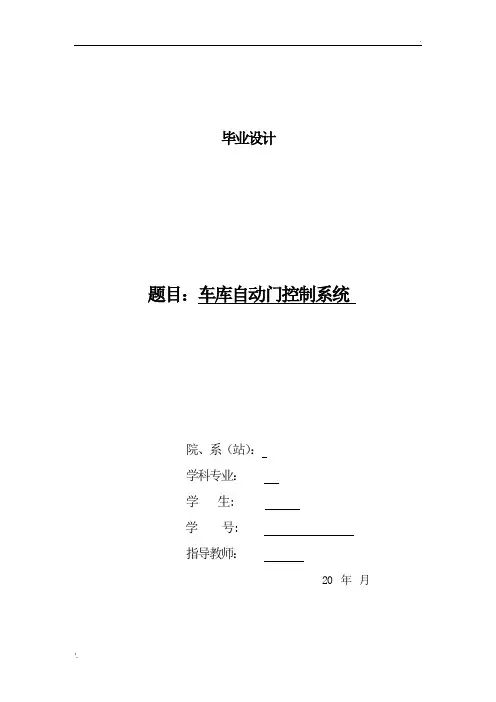 毕业设计

题目：车库自动门控制系统

院、系（站）：____
学科专业：____
学 生：____
学 号：____
指导教师：____

20 年 月